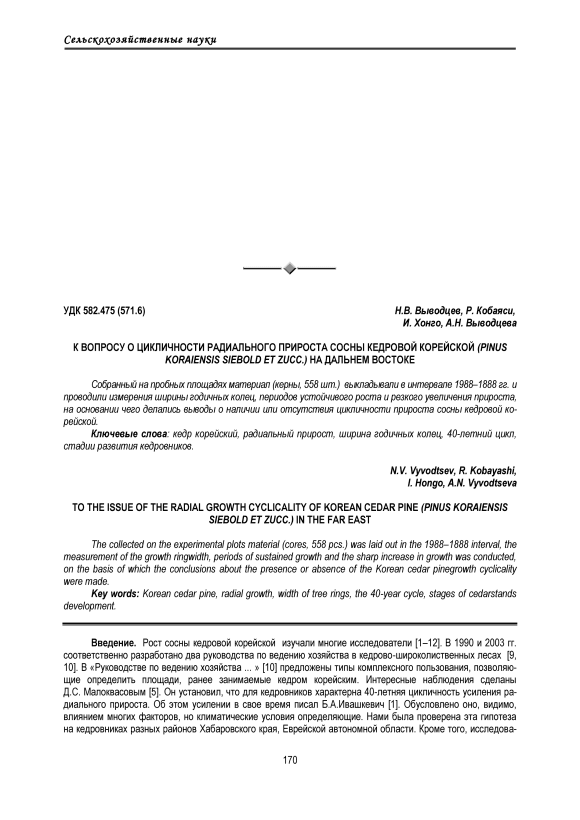 Сельскохозяйственные науки

УДК 582.475 (571.6)

Н.В. Выводцев, Р. Кобаяси, И. Хонго, А.Н. Выводцева

К ВОПРОСУ О ЦИКЛИЧНОСТИ РАДИАЛЬНОГО ПРИРОСТА СОСНЫ КЕДРОВОЙ КОРЕЙСКОЙ (PINUS KORAIENSIS SIEBOLD ET ZUCC.) НА ДАЛЬНЕМ ВОСТОКЕ

Собранный на пробных площадях материал (керны, 558 шт.) выкладывали в интервале 1988–1888 гг. и проводили измерения ширины годичных колец, периодов устойчивого роста и резкого увеличения прироста, на основании чего делались выводы о наличии или отсутствия цикличности прироста сосны кедровой корейской.

Ключевые слова: кедр корейский, радиальный прирост, ширина годичных колец, 40-летний цикл, стадии развития кедровников.

N.V. Vyvodtsev, R. Kobayashi, I. Hongo, A.N. Vyvodtseva

TO THE ISSUE OF THE RADIAL GROWTH CYCLICALITY OF KOREAN CEDAR PINE (PINUS KORAIENSIS SIEBOLD ET ZUCC.) IN THE FAR EAST

The collected on the experimental plots material (cores, 558 pcs.) was laid out in the 1988–1888 interval, the measurement of the growth ringwidth, periods of sustained growth and the sharp increase in growth was conducted, on the basis of which the conclusions about the presence or absence of the Korean cedar pinegrowth cyclicality were made.

Key words: Korean cedar pine, radial growth, width of tree rings, the 40-year cycle, stages of cedarstands development.

Введение. Рост сосны кедровой корейской изучали многие исследователи [1–12]. В 1990 и 2003 гг. соответственно разработано два руководства по ведению хозяйства в кедрово-широколиственных лесах [9, 10]. В «Руководстве по ведению хозяйства ... » [10] предложены типы комплексного пользования, позволяющие определить площади, ранее занимаемые кедром корейским. Интересные наблюдения сделаны Д.С. Малоквасовым [5]. Он установил, что для кедровников характерна 40-летняя цикличность усиления радиального прироста. Об этом усилении в свое время писал Б.А.Ивашкевич [1]. Обусловлено оно, видимо, влиянием многих факторов, но климатические условия определяющие. Нами была проверена эта гипотеза на кедровниках разных районов Хабаровского края, Еврейской автономной области. Кроме того, исследова-

170